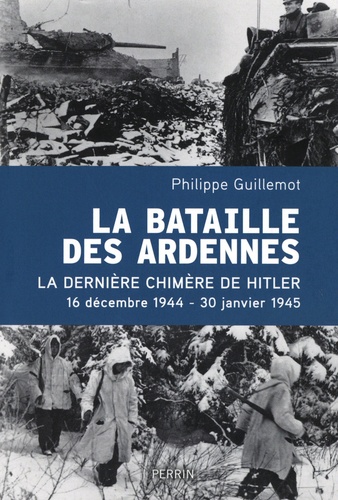 Philippe Guillemot

LA BATAILLE DES ARDENNES

LA DERNIÈRE CHIMÈRE DE HITLER

16 décembre 1944 - 30 janvier 1945

PERRIN